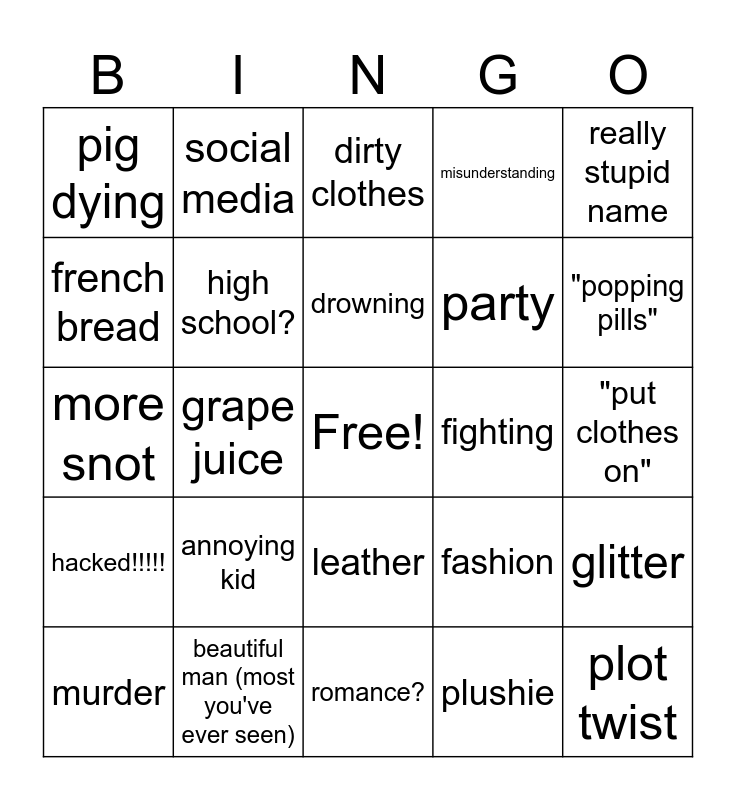 | B | I | N | G | O |
|---|---|---|---|---|
| pig dying | social media | dirty clothes | misunderstanding | really stupid name |
| french bread | high school? | drowning | party | "popping pills" |
| more snot | grape juice | Free! | fighting | "put clothes on" |
| hacked!!!!! | annoying kid | leather | fashion | glitter |
| murder | beautiful man (most you've ever seen) | romance? | plushie | plot twist |